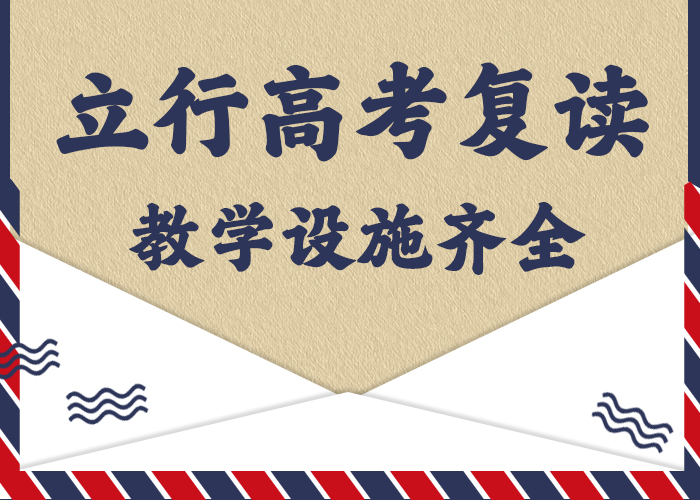 立行高考复读

教学设施齐全